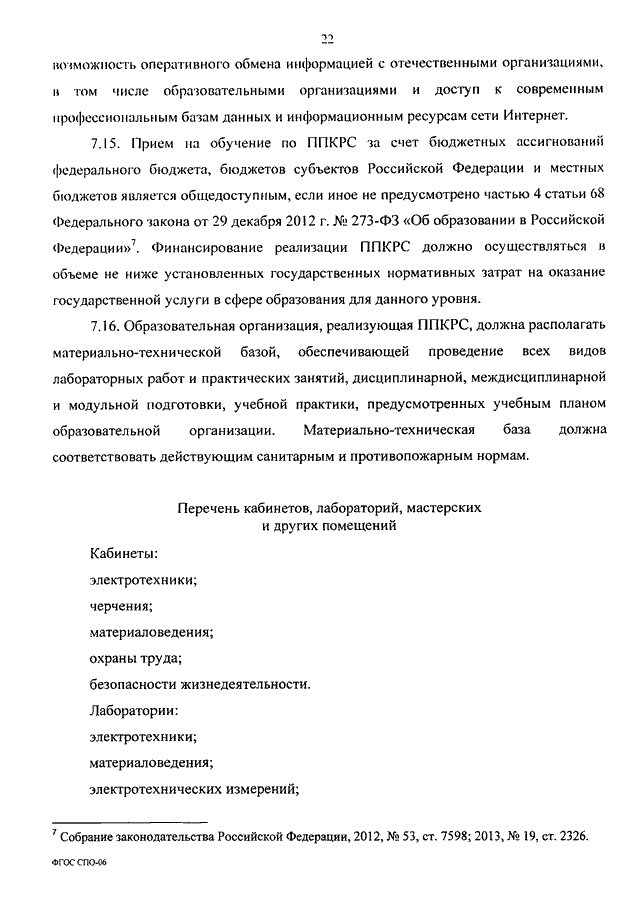 22

возможность оперативного обмена информацией с отечественными организациями, в том числе образовательными организациями и доступ к современным профессиональным базам данных и информационным ресурсам сети Интернет.

7.15. Прием на обучение по ППКРС за счет бюджетных ассигнований федерального бюджета, бюджетов субъектов Российской Федерации и местных бюджетов является общедоступным, если иное не предусмотрено частью 4 статьи 68 Федерального закона от 29 декабря 2012 г. № 273-ФЗ «Об образовании в Российской Федерации»$^7$. Финансирование реализации ППКРС должно осуществляться в объеме не ниже установленных государственных нормативных затрат на оказание государственной услуги в сфере образования для данного уровня.

7.16. Образовательная организация, реализующая ППКРС, должна располагать материально-технической базой, обеспечивающей проведение всех видов лабораторных работ и практических занятий, дисциплинарной, междисциплинарной и модульной подготовки, учебной практики, предусмотренных учебным планом образовательной организации. Материально-техническая база должна соответствовать действующим санитарным и противопожарным нормам.

Перечень кабинетов, лабораторий, мастерских и других помещений

Кабинеты:

электротехники;

черчения;

материаловедения;

охраны труда;

безопасности жизнедеятельности.

Лаборатории:

электротехники;

материаловедения;

электротехнических измерений;

$^7$ Собрание законодательства Российской Федерации, 2012, № 53, ст. 7598; 2013, № 19, ст. 2326.

ФГОС СПО-06